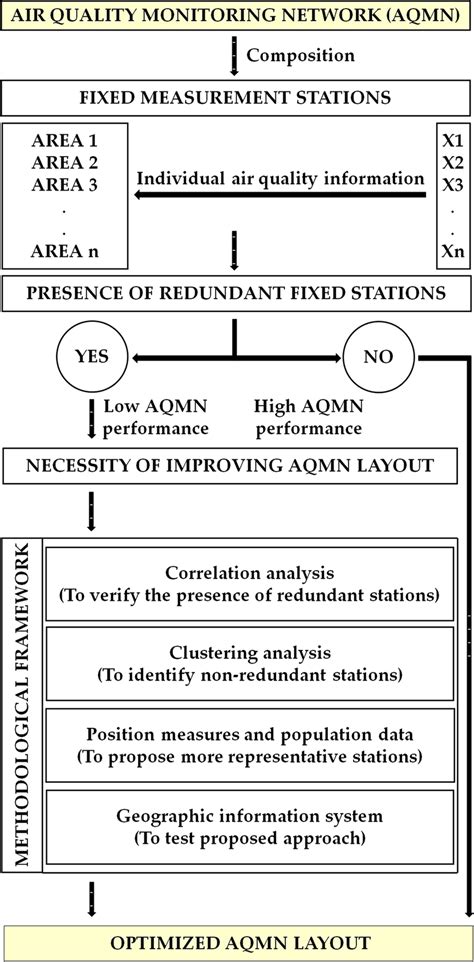 AIR QUALITY MONITORING NETWORK (AQMN)

Composition

FIXED MEASUREMENT STATIONS

AREA 1
AREA 2
AREA 3
.
.
AREA n

Individual air quality information

X1
X2
X3
.
.
Xn

PRESENCE OF REDUNDANT FIXED STATIONS

YES

NO

Low AQMN performance

High AQMN performance

NECESSITY OF IMPROVING AQMN LAYOUT

METHODOLOGICAL FRAMEWORK

Correlation analysis
(To verify the presence of redundant stations)

Clustering analysis
(To identify non-redundant stations)

Position measures and population data
(To propose more representative stations)

Geographic information system
(To test proposed approach)

OPTIMIZED AQMN LAYOUT